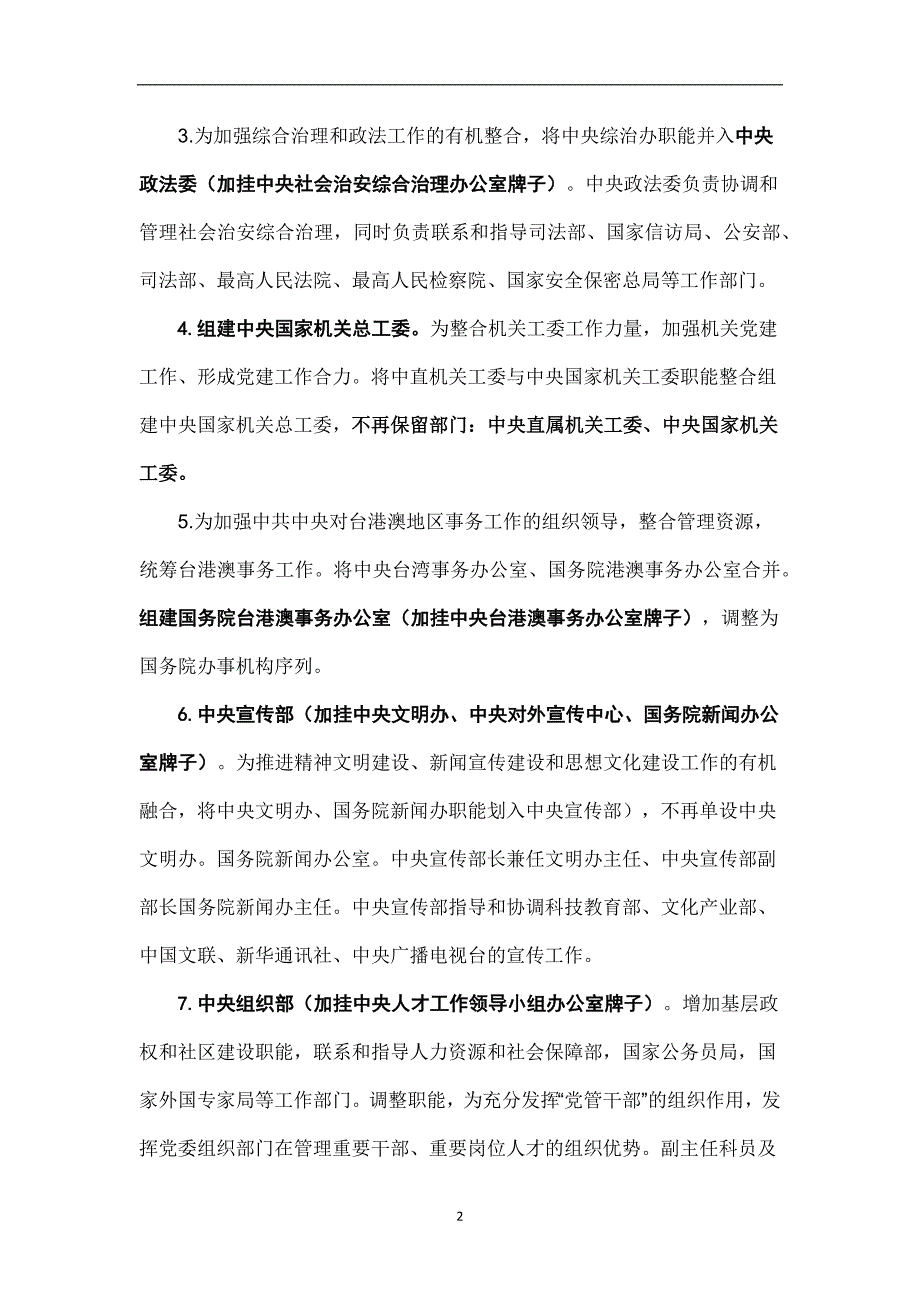 3.为加强综合治理和政法工作的有机整合，将中央综治办职能并入中央政法委（加挂中央社会治安综合治理办公室牌子）。中央政法委负责协调和管理社会治安综合治理，同时负责联系和指导司法部、国家信访局、公安部、司法部、最高人民法院、最高人民检察院、国家安全保密总局等工作部门。

4. 组建中央国家机关总工委。为整合机关工委工作力量，加强机关党建工作、形成党建工作合力。将中直机关工委与中央国家机关工委职能整合组建中央国家机关总工委，不再保留部门：中央直属机关工委、中央国家机关工委。

5.为加强中共中央对台港澳地区事务工作的组织领导，整合管理资源，统筹台港澳事务工作。将中央台湾事务办公室、国务院港澳事务办公室合并。组建国务院台港澳事务办公室（加挂中央台港澳事务办公室牌子），调整为国务院办事机构序列。

6. 中央宣传部（加挂中央文明办、中央对外宣传中心、国务院新闻办公室牌子）。为推进精神文明建设、新闻宣传建设和思想文化建设工作的有机融合，将中央文明办、国务院新闻办职能划入中央宣传部），不再单设中央文明办。国务院新闻办公室。中央宣传部长兼任文明办主任、中央宣传部副部长国务院新闻办主任。中央宣传部指导和协调科技教育部、文化产业部、中国文联、新华通讯社、中央广播电视台的宣传工作。

7. 中央组织部（加挂中央人才工作领导小组办公室牌子）。增加基层政权和社区建设职能，联系和指导人力资源和社会保障部，国家公务员局，国家外国专家局等工作部门。调整职能，为充分发挥“党管干部”的组织作用，发挥党委组织部门在管理重要干部、重要岗位人才的组织优势。副主任科员及

2